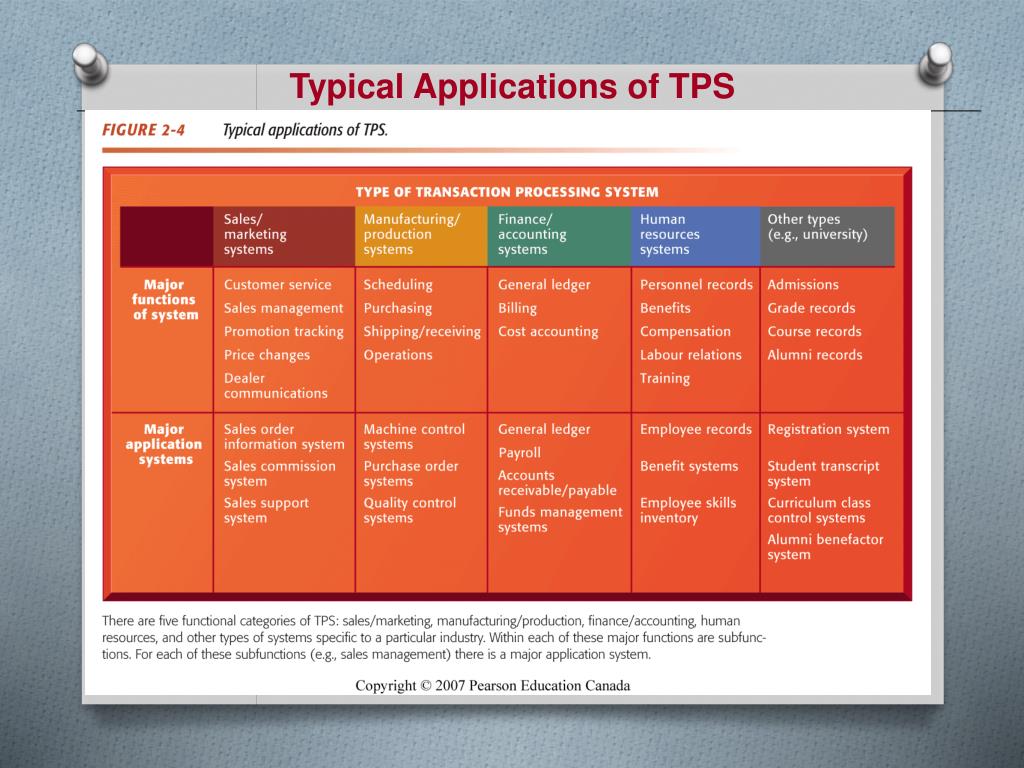 Typical Applications of TPS

FIGURE 2-4 Typical applications of TPS.

TYPE OF TRANSACTION PROCESSING SYSTEM

| | Sales/ marketing systems | Manufacturing/ production systems | Finance/ accounting systems | Human resources systems | Other types (e.g., university) |
|---|---|---|---|---|---|
| Major functions of system | Customer service<br>Sales management<br>Promotion tracking<br>Price changes<br>Dealer communications | Scheduling<br>Purchasing<br>Shipping/receiving<br>Operations | General ledger<br>Billing<br>Cost accounting | Personnel records<br>Benefits<br>Compensation<br>Labour relations<br>Training | Admissions<br>Grade records<br>Course records<br>Alumni records |
| Major application systems | Sales order information system<br>Sales commission system<br>Sales support system | Machine control systems<br>Purchase order systems<br>Quality control systems | General ledger<br>Payroll<br>Accounts receivable/payable<br>Funds management systems | Employee records<br>Benefit systems<br>Employee skills inventory | Registration system<br>Student transcript system<br>Curriculum class control systems<br>Alumni benefactor system |

There are five functional categories of TPS: sales/marketing, manufacturing/production, finance/accounting, human resources, and other types of systems specific to a particular industry. Within each of these major functions are subfunctions. For each of these subfunctions (e.g., sales management) there is a major application system.

Copyright © 2007 Pearson Education Canada